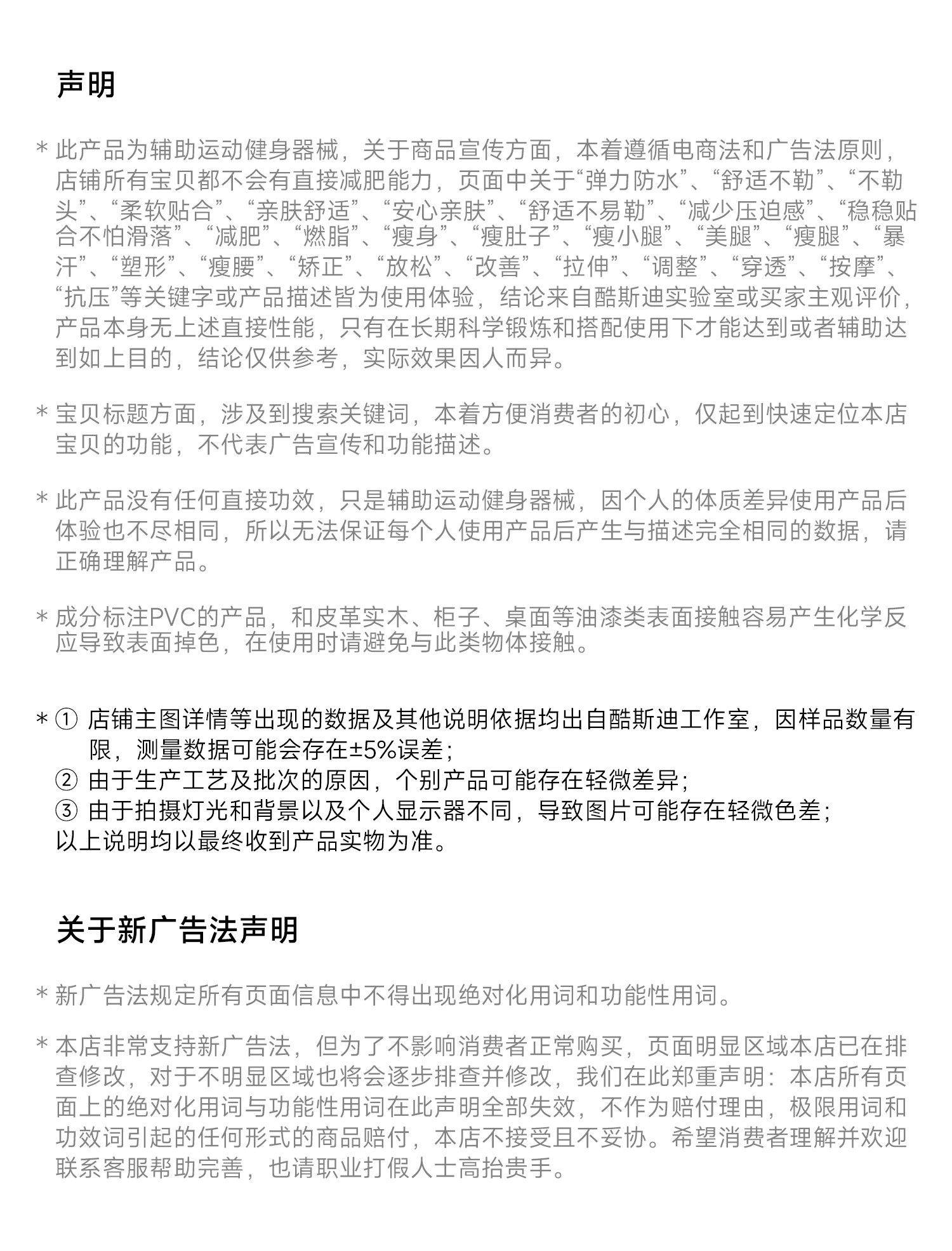 声明

* 此产品为辅助运动健身器械，关于商品宣传方面，本着遵循电商法和广告法原则，店铺所有宝贝都不会有直接减肥能力，页面中关于“弹力防水”、“舒适不勒”、“不勒头”、“柔软贴合”、“亲肤舒适”、“安心亲肤”、“舒适不易勒”、“减少压迫感”、“稳稳贴合不怕滑落”、“减肥”、“燃脂”、“瘦身”、“瘦肚子”、“瘦小腿”、“美腿”、“瘦腿”、“暴汗”、“塑形”、“瘦腰”、“矫正”、“放松”、“改善”、“拉伸”、“调整”、“穿透”、“按摩”、“抗压”等关键字或产品描述皆为使用体验，结论来自酷斯迪实验室或买家主观评价，产品本身无上述直接性能，只有在长期科学锻炼和搭配使用下才能达到或者辅助达到如上目的，结论仅供参考，实际效果因人而异。

* 宝贝标题方面，涉及到搜索关键词，本着方便消费者的初心，仅起到快速定位本店宝贝的功能，不代表广告宣传和功能描述。

* 此产品没有任何直接功效，只是辅助运动健身器械，因个人的体质差异使用产品后体验也不尽相同，所以无法保证每个人使用产品后产生与描述完全相同的数据，请正确理解产品。

* 成分标注PVC的产品，和皮革实木、柜子、桌面等油漆类表面接触容易产生化学反应导致表面掉色，在使用时请避免与此类物体接触。

* ① 店铺主图详情等出现的数据及其他说明依据均出自酷斯迪工作室，因样品数量有限，测量数据可能会存在±5%误差；
② 由于生产工艺及批次的原因，个别产品可能存在轻微差异；
③ 由于拍摄灯光和背景以及个人显示器不同，导致图片可能存在轻微色差；
以上说明均以最终收到产品实物为准。

关于新广告法声明

* 新广告法规定所有页面信息中不得出现绝对化用词和功能性用词。

* 本店非常支持新广告法，但为了不影响消费者正常购买，页面明显区域本店已在排查修改，对于不明显区域也将会逐步排查并修改，我们在此郑重声明：本店所有页面上的绝对化用词与功能性用词在此声明全部失效，不作为赔付理由，极限用词和功效词引起的任何形式的商品赔付，本店不接受且不妥协。希望消费者理解并欢迎联系客服帮助完善，也请职业打假人士高抬贵手。